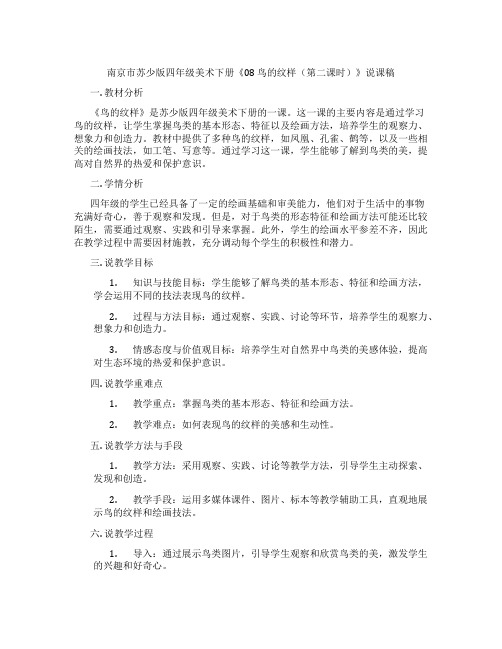 南京市苏少版四年级美术下册《08 鸟的纹样（第二课时）》说课稿

一. 教材分析

《鸟的纹样》是苏少版四年级美术下册的一课。这一课的主要内容是通过学习鸟的纹样，让学生掌握鸟类的基本形态、特征以及绘画方法，培养学生的观察力、想象力和创造力。教材中提供了多种鸟的纹样，如凤凰、孔雀、鹤等，以及一些相关的绘画技法，如工笔、写意等。通过学习这一课，学生能够了解到鸟类的美，提高对自然界的热爱和保护意识。

二. 学情分析

四年级的学生已经具备了一定的绘画基础和审美能力，他们对于生活中的事物充满好奇心，善于观察和发现。但是，对于鸟类的形态特征和绘画方法可能还比较陌生，需要通过观察、实践和引导来掌握。此外，学生的绘画水平参差不齐，因此在教学过程中需要因材施教，充分调动每个学生的积极性和潜力。

三. 说教学目标

1. 知识与技能目标：学生能够了解鸟类的基本形态、特征和绘画方法，学会运用不同的技法表现鸟的纹样。

2. 过程与方法目标：通过观察、实践、讨论等环节，培养学生的观察力、想象力和创造力。

3. 情感态度与价值观目标：培养学生对自然界中鸟类的美感体验，提高对生态环境的热爱和保护意识。

四. 说教学重难点

1. 教学重点：掌握鸟类的基本形态、特征和绘画方法。

2. 教学难点：如何表现鸟的纹样的美感和生动性。

五. 说教学方法与手段

1. 教学方法：采用观察、实践、讨论等教学方法，引导学生主动探索、发现和创造。

2. 教学手段：运用多媒体课件、图片、标本等教学辅助工具，直观地展示鸟的纹样和绘画技法。

六. 说教学过程

1. 导入：通过展示鸟类图片，引导学生观察和欣赏鸟类的美，激发学生的兴趣和好奇心。